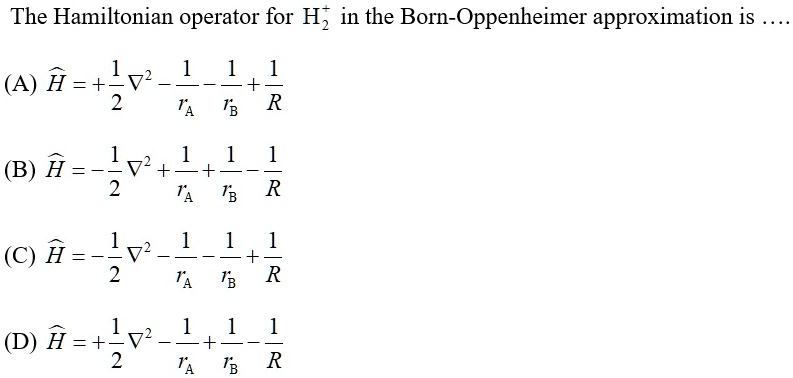 The Hamiltonian operator for $H_2^+$ in the Born-Oppenheimer approximation is ….

(A) $\widehat{H} = +\frac{1}{2}\nabla^2 - \frac{1}{r_A} - \frac{1}{r_B} + \frac{1}{R}$

(B) $\widehat{H} = -\frac{1}{2}\nabla^2 + \frac{1}{r_A} + \frac{1}{r_B} - \frac{1}{R}$

(C) $\widehat{H} = -\frac{1}{2}\nabla^2 - \frac{1}{r_A} - \frac{1}{r_B} + \frac{1}{R}$

(D) $\widehat{H} = +\frac{1}{2}\nabla^2 - \frac{1}{r_A} + \frac{1}{r_B} - \frac{1}{R}$